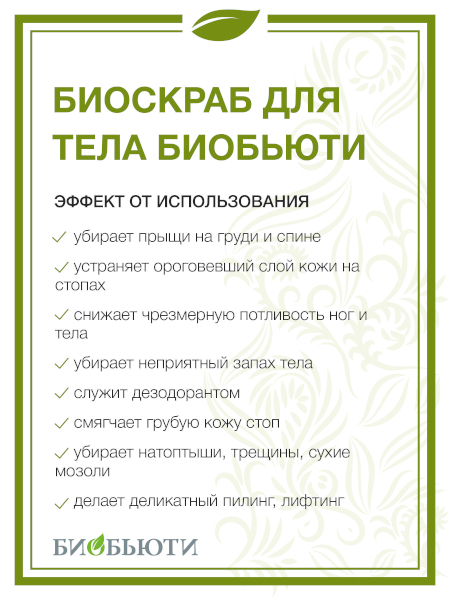 БИОСКРАБ ДЛЯ ТЕЛА БИОБЬЮТИ

ЭФФЕКТ ОТ ИСПОЛЬЗОВАНИЯ

✓ убирает прыщи на груди и спине

✓ устраняет ороговевший слой кожи на стопах

✓ снижает чрезмерную потливость ног и тела

✓ убирает неприятный запах тела

✓ служит дезодорантом

✓ смягчает грубую кожу стоп

✓ убирает натоптыши, трещины, сухие мозоли

✓ делает деликатный пилинг, лифтинг

БИОБЬЮТИ